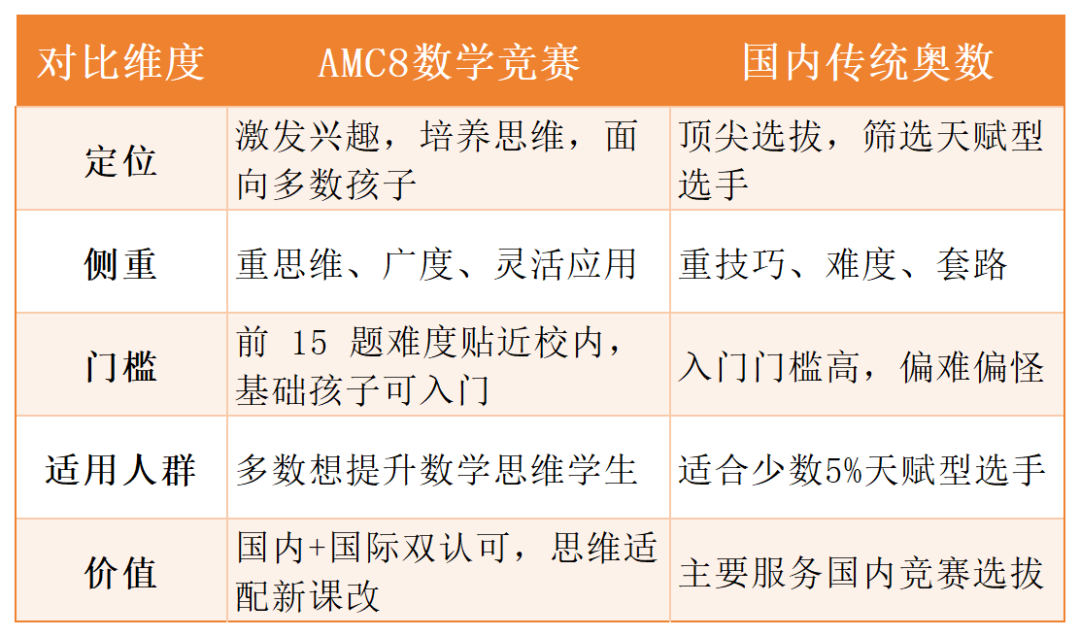 | 对比维度 | AMC8数学竞赛 | 国内传统奥数 |
|---|---|---|
| 定位 | 激发兴趣，培养思维，面向多数孩子 | 顶尖选拔，筛选天赋型选手 |
| 侧重 | 重思维、广度、灵活应用 | 重技巧、难度、套路 |
| 门槛 | 前 15 题难度贴近校内，基础孩子可入门 | 入门门槛高，偏难偏怪 |
| 适用人群 | 多数想提升数学思维学生 | 适合少数5%天赋型选手 |
| 价值 | 国内+国际双认可，思维适配新课改 | 主要服务国内竞赛选拔 |